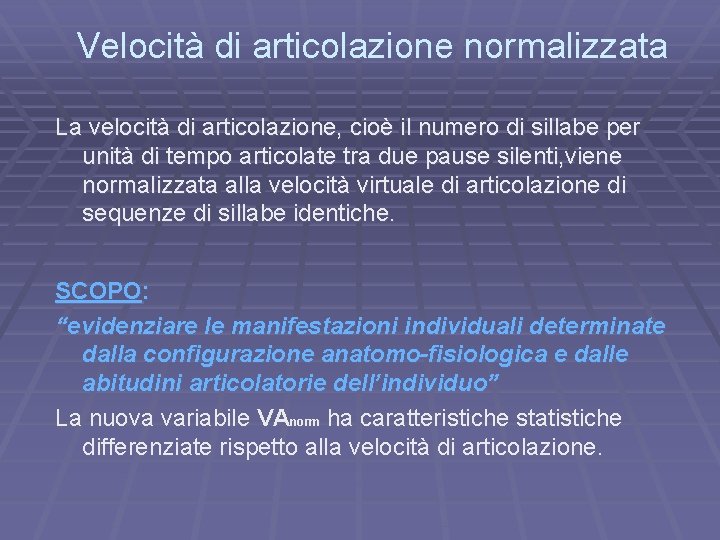 Velocità di articolazione normalizzata

La velocità di articolazione, cioè il numero di sillabe per unità di tempo articolate tra due pause silenti,viene normalizzata alla velocità virtuale di articolazione di sequenze di sillabe identiche.

SCOPO:

“evidenziare le manifestazioni individuali determinate dalla configurazione anatomo-fisiologica e dalle abitudini articolatorie dell’individuo”

La nuova variabile $VA_{norm}$ ha caratteristiche statistiche differenziate rispetto alla velocità di articolazione.